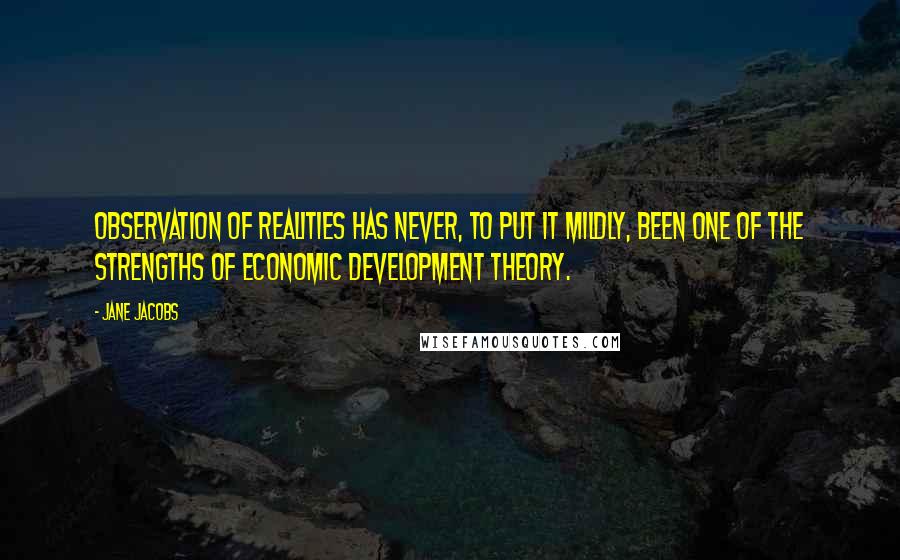 OBSERVATION OF REALITIES HAS NEVER, TO PUT IT MILDLY, BEEN ONE OF THE STRENGTHS OF ECONOMIC DEVELOPMENT THEORY.

- JANE JACOBS

WISEFAMOUSQUOTES.COM